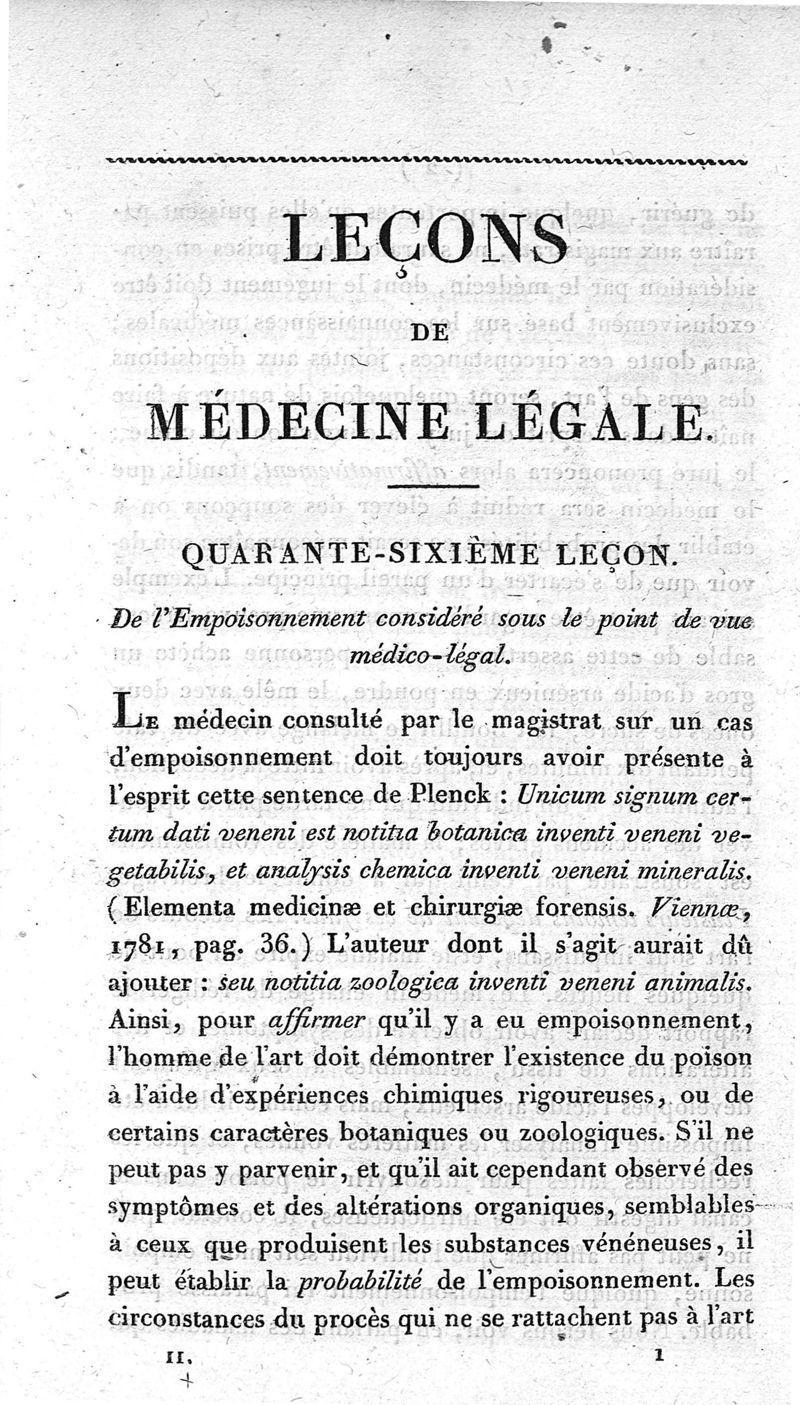 LEÇONS

DE

MÉDECINE LÉGALE.

QUARANTE-SIXIÈME LEÇON.

De l'Empoisonnement considéré sous le point de vue médico-légal.

Le médecin consulté par le magistrat sur un cas d'empoisonnement doit toujours avoir présente à l'esprit cette sentence de Plenck : Unicum signum certum dati veneni est notitia botanica inventi veneni vegetabilis, et analysis chemica inventi veneni mineralis. (Elementa medicinæ et chirurgiæ forensis. Viennæ, 1781, pag. 36.) L'auteur dont il s'agit aurait dû ajouter : seu notitia zoologica inventi veneni animalis. Ainsi, pour affirmer qu'il y a eu empoisonnement, l'homme de l'art doit démontrer l'existence du poison à l'aide d'expériences chimiques rigoureuses, ou de certains caractères botaniques ou zoologiques. S'il ne peut pas y parvenir, et qu'il ait cependant observé des symptômes et des altérations organiques, semblables à ceux que produisent les substances vénéneuses, il peut établir la probabilité de l'empoisonnement. Les circonstances du procès qui ne se rattachent pas à l'art

II. 1